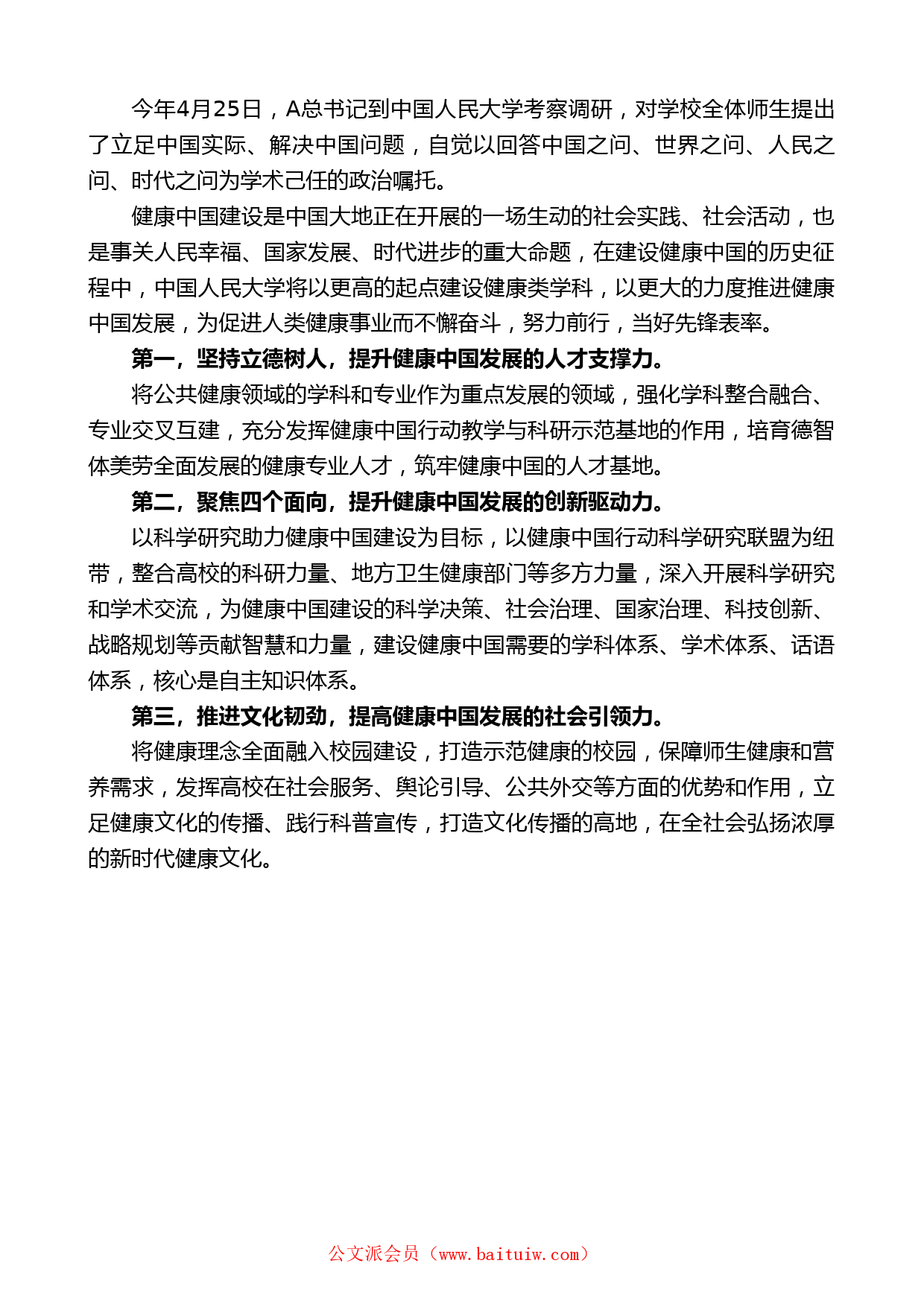 今年4月25日，A总书记到中国人民大学考察调研，对学校全体师生提出了立足中国实际、解决中国问题，自觉以回答中国之问、世界之问、人民之问、时代之问为学术己任的政治嘱托。

健康中国建设是中国大地正在开展的一场生动的社会实践、社会活动，也是事关人民幸福、国家发展、时代进步的重大命题，在建设健康中国的历史征程中，中国人民大学将以更高的起点建设健康类学科，以更大的力度推进健康中国发展，为促进人类健康事业而不懈奋斗，努力前行，当好先锋表率。

第一，坚持立德树人，提升健康中国发展的人才支撑力。

将公共健康领域的学科和专业作为重点发展的领域，强化学科整合融合、专业交叉互建，充分发挥健康中国行动教学与科研示范基地的作用，培育德智体美劳全面发展的健康专业人才，筑牢健康中国的人才基地。

第二，聚焦四个面向，提升健康中国发展的创新驱动力。

以科学研究助力健康中国建设为目标，以健康中国行动科学研究联盟为纽带，整合高校的科研力量、地方卫生健康部门等多方力量，深入开展科学研究和学术交流，为健康中国建设的科学决策、社会治理、国家治理、科技创新、战略规划等贡献智慧和力量，建设健康中国需要的学科体系、学术体系、话语体系，核心是自主知识体系。

第三，推进文化韧劲，提高健康中国发展的社会引领力。

将健康理念全面融入校园建设，打造示范健康的校园，保障师生健康和营养需求，发挥高校在社会服务、舆论引导、公共外交等方面的优势和作用，立足健康文化的传播、践行科普宣传，打造文化传播的高地，在全社会弘扬浓厚的新时代健康文化。

公文派会员（www.baituiw.com）